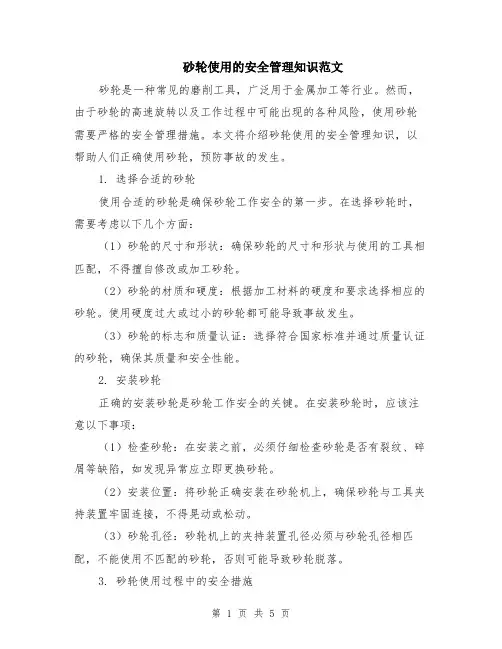 砂轮使用的安全管理知识范文

砂轮是一种常见的磨削工具，广泛用于金属加工等行业。然而，由于砂轮的高速旋转以及工作过程中可能出现的各种风险，使用砂轮需要严格的安全管理措施。本文将介绍砂轮使用的安全管理知识，以帮助人们正确使用砂轮，预防事故的发生。

1. 选择合适的砂轮

使用合适的砂轮是确保砂轮工作安全的第一步。在选择砂轮时，需要考虑以下几个方面：

（1）砂轮的尺寸和形状：确保砂轮的尺寸和形状与使用的工具相匹配，不得擅自修改或加工砂轮。

（2）砂轮的材质和硬度：根据加工材料的硬度和要求选择相应的砂轮。使用硬度过大或过小的砂轮都可能导致事故发生。

（3）砂轮的标志和质量认证：选择符合国家标准并通过质量认证的砂轮，确保其质量和安全性能。

2. 安装砂轮

正确的安装砂轮是砂轮工作安全的关键。在安装砂轮时，应该注意以下事项：

（1）检查砂轮：在安装之前，必须仔细检查砂轮是否有裂纹、碎屑等缺陷，如发现异常应立即更换砂轮。

（2）安装位置：将砂轮正确安装在砂轮机上，确保砂轮与工具夹持装置牢固连接，不得晃动或松动。

（3）砂轮孔径：砂轮机上的夹持装置孔径必须与砂轮孔径相匹配，不能使用不匹配的砂轮，否则可能导致砂轮脱落。

3. 砂轮使用过程中的安全措施

第 1 页 共 5 页